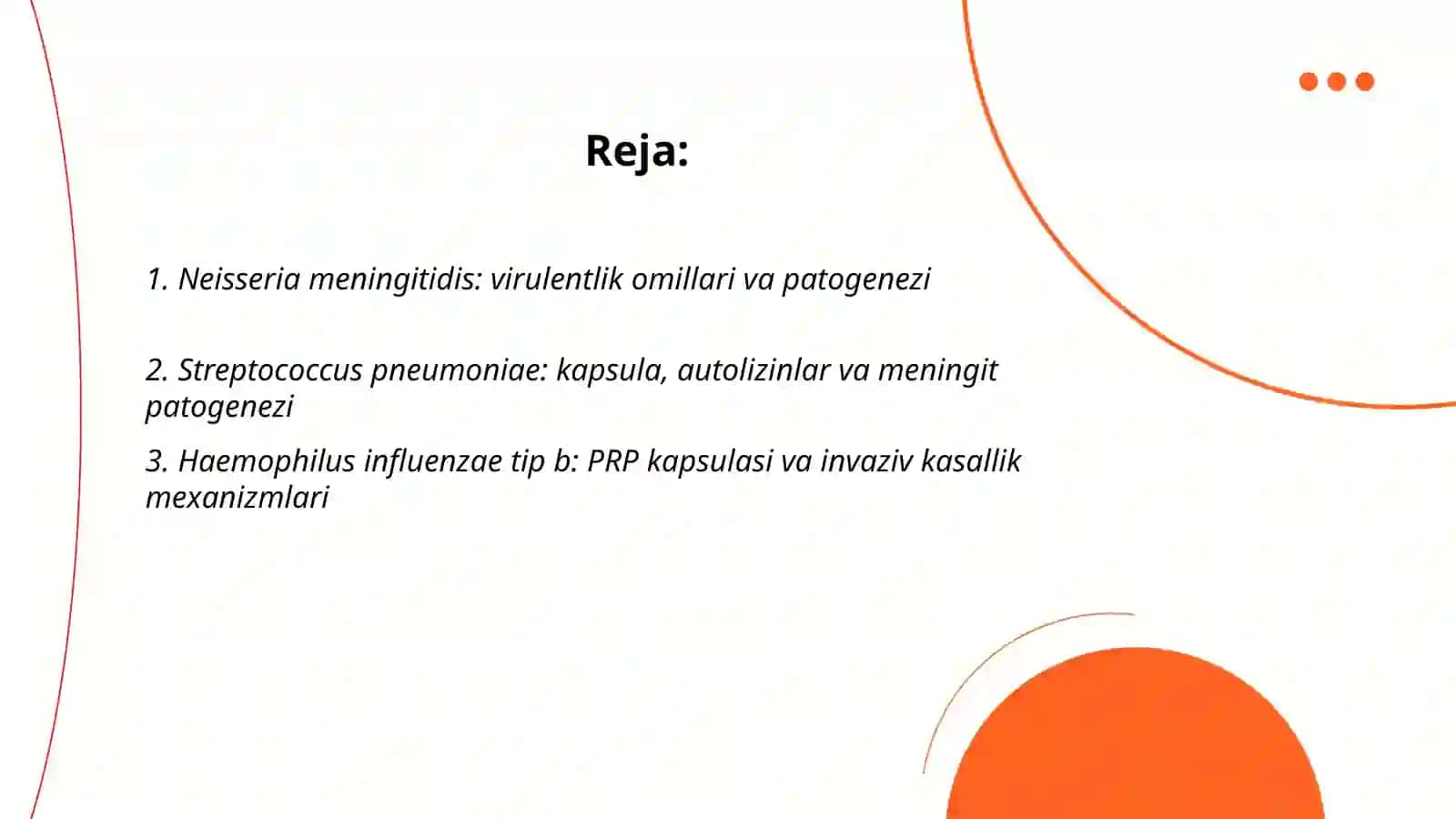 Reja:

1. Neisseria meningitidis: virulentlik omillari va patogenezi

2. Streptococcus pneumoniae: kapsula, autolizinlar va meningit patogenezi

3. Haemophilus influenzae tip b: PRP kapsulasi va invaziv kasallik mexanizmlari